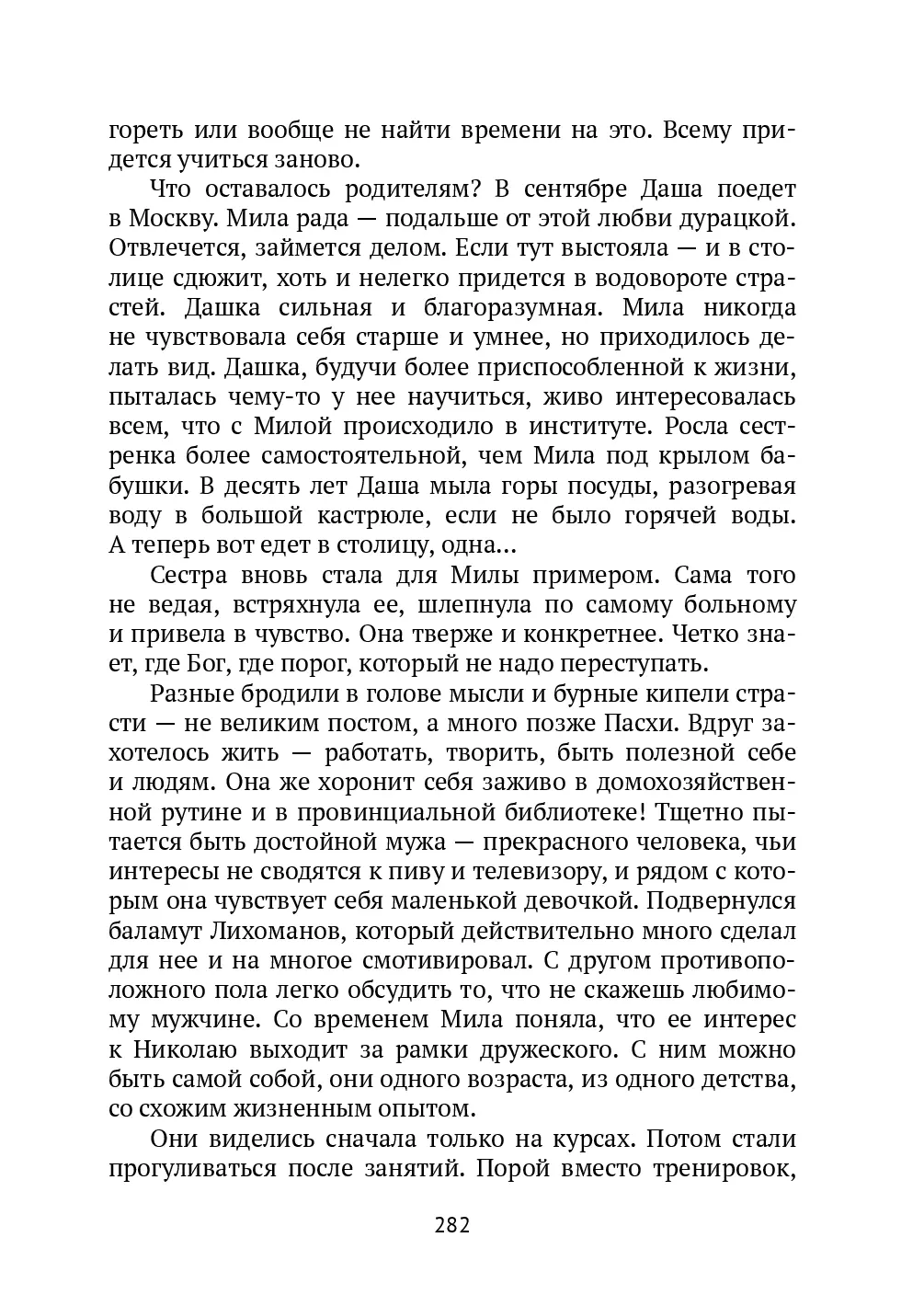 гореть или вообще не найти времени на это. Всему придется учиться заново.

Что оставалось родителям? В сентябре Даша поедет в Москву. Мила рада — подальше от этой любви дурацкой. Отвлечется, займется делом. Если тут выстояла — и в столице сдюжит, хоть и нелегко придется в водовороте страстей. Дашка сильная и благоразумная. Мила никогда не чувствовала себя старше и умнее, но приходилось делать вид. Дашка, будучи более приспособленной к жизни, пыталась чему-то у нее научиться, живо интересовалась всем, что с Милой происходило в институте. Росла сестренка более самостоятельной, чем Мила под крылом бабушки. В десять лет Даша мыла горы посуды, разогревая воду в большой кастрюле, если не было горячей воды. А теперь вот едет в столицу, одна...

Сестра вновь стала для Милы примером. Сама того не ведая, встряхнула ее, шлепнула по самому больному и привела в чувство. Она тверже и конкретнее. Четко знает, где Бог, где порог, который не надо переступать.

Разные бродили в голове мысли и бурные кипели страсти — не великим постом, а много позже Пасхи. Вдруг захотелось жить — работать, творить, быть полезной себе и людям. Она же хоронит себя заживо в домохозяйственной рутине и в провинциальной библиотеке! Тщетно пытается быть достойной мужа — прекрасного человека, чьи интересы не сводятся к пиву и телевизору, и рядом с которым она чувствует себя маленькой девочкой. Подвернулся баламут Лихоманов, который действительно много сделал для нее и на многое смотивировал. С другом противоположного пола легко обсудить то, что не скажешь любимому мужчине. Со временем Мила поняла, что ее интерес к Николаю выходит за рамки дружеского. С ним можно быть самой собой, они одного возраста, из одного детства, со схожим жизненным опытом.

Они виделись сначала только на курсах. Потом стали прогуливаться после занятий. Порой вместо тренировок,

282